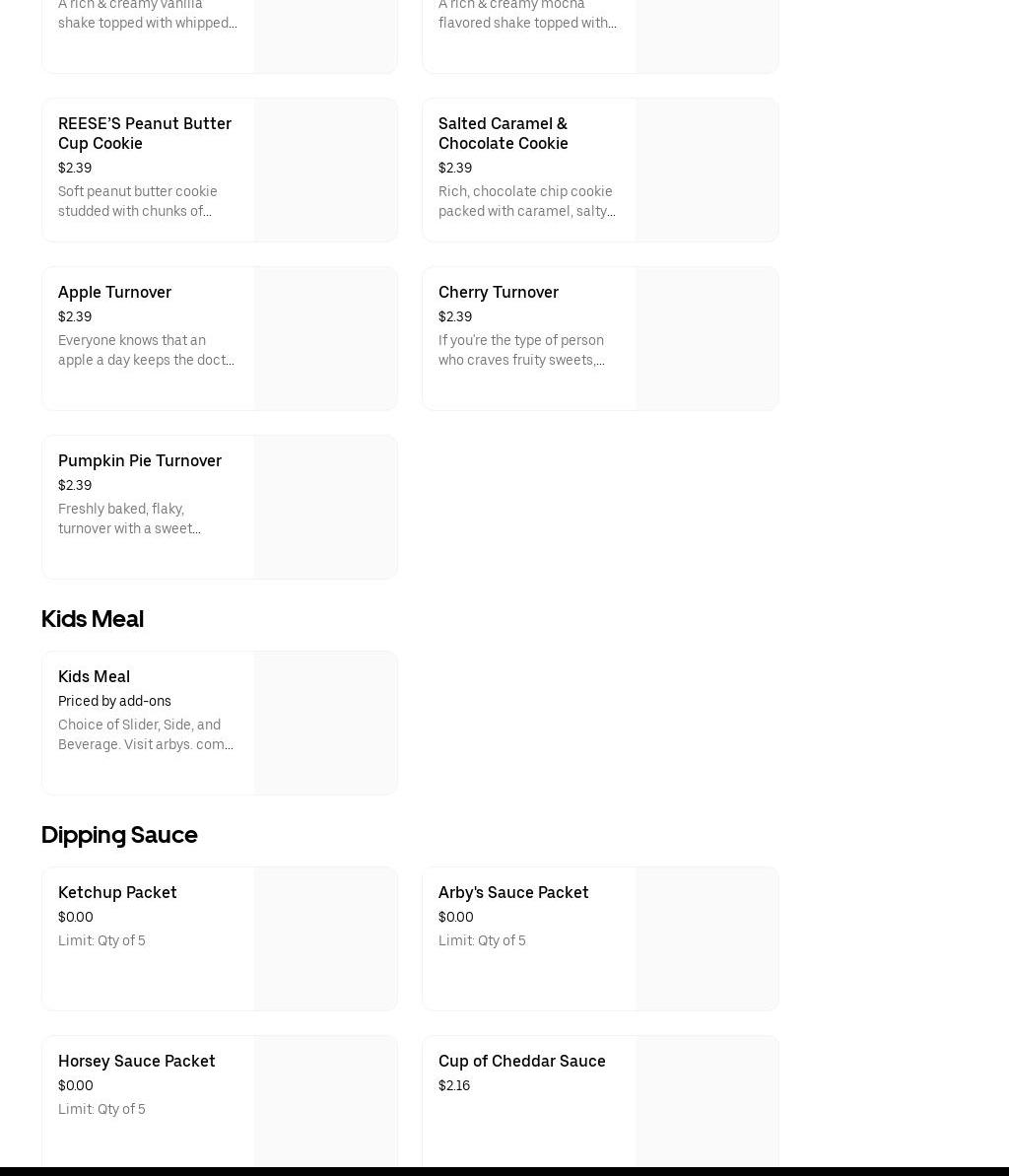 A rich & creamy vanilla shake topped with whipped...

A rich & creamy mocha flavored shake topped with...

REESE'S Peanut Butter Cup Cookie
$2.39
Soft peanut butter cookie studded with chunks of...

Salted Caramel & Chocolate Cookie
$2.39
Rich, chocolate chip cookie packed with caramel, salty...

Apple Turnover
$2.39
Everyone knows that an apple a day keeps the doct...

Cherry Turnover
$2.39
If you're the type of person who craves fruity sweets,...

Pumpkin Pie Turnover
$2.39
Freshly baked, flaky, turnover with a sweet...

Kids Meal

Kids Meal
Priced by add-ons
Choice of Slider, Side, and Beverage. Visit arbys. com...

Dipping Sauce

Ketchup Packet
$0.00
Limit: Qty of 5

Arby's Sauce Packet
$0.00
Limit: Qty of 5

Horsey Sauce Packet
$0.00
Limit: Qty of 5

Cup of Cheddar Sauce
$2.16